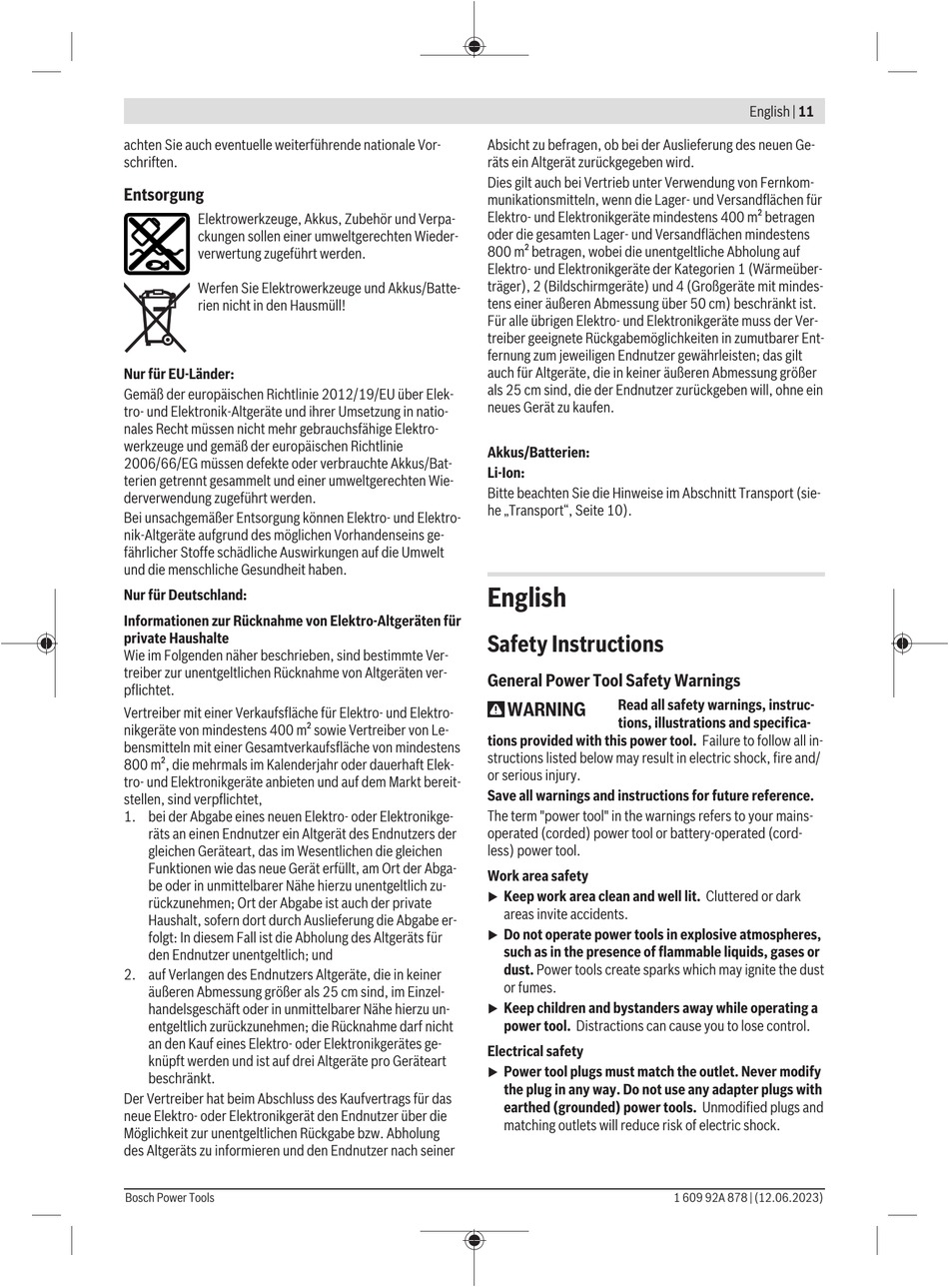 English | 11

achten Sie auch eventuelle weiterführende nationale Vorschriften.

Entsorgung

Elektrowerkzeuge, Akkus, Zubehör und Verpackungen sollen einer umweltgerechten Wiederverwertung zugeführt werden.

Werfen Sie Elektrowerkzeuge und Akkus/Batterien nicht in den Hausmüll!

Nur für EU-Länder:

Gemäß der europäischen Richtlinie 2012/19/EU über Elektro- und Elektronik-Altgeräte und ihrer Umsetzung in nationales Recht müssen nicht mehr gebrauchsfähige Elektrowerkzeuge und gemäß der europäischen Richtlinie 2006/66/EG müssen defekte oder verbrauchte Akkus/Batterien getrennt gesammelt und einer umweltgerechten Wiederverwendung zugeführt werden.

Bei unsachgemäßer Entsorgung können Elektro- und Elektronik-Altgeräte aufgrund des möglichen Vorhandenseins gefährlicher Stoffe schädliche Auswirkungen auf die Umwelt und die menschliche Gesundheit haben.

Nur für Deutschland:

Informationen zur Rücknahme von Elektro-Altgeräten für private Haushalte

Wie im Folgenden näher beschrieben, sind bestimmte Vertreiber zur unentgeltlichen Rücknahme von Altgeräten verpflichtet.

Vertreiber mit einer Verkaufsfläche für Elektro- und Elektronikgeräte von mindestens 400 m² sowie Vertreiber von Lebensmitteln mit einer Gesamtverkaufsfläche von mindestens 800 m², die mehrmals im Kalenderjahr oder dauerhaft Elektro- und Elektronikgeräte anbieten und auf dem Markt bereitstellen, sind verpflichtet,

1. bei der Abgabe eines neuen Elektro- oder Elektronikgeräts an einen Endnutzer ein Altgerät des Endnutzers der gleichen Geräteart, das im Wesentlichen die gleichen Funktionen wie das neue Gerät erfüllt, am Ort der Abgabe oder in unmittelbarer Nähe hierzu unentgeltlich zurückzunehmen; Ort der Abgabe ist auch der private Haushalt, sofern dort durch Auslieferung die Abgabe erfolgt: In diesem Fall ist die Abholung des Altgeräts für den Endnutzer unentgeltlich; und

2. auf Verlangen des Endnutzers Altgeräte, die in keiner äußeren Abmessung größer als 25 cm sind, im Einzelhandelsgeschäft oder in unmittelbarer Nähe hierzu unentgeltlich zurückzunehmen; die Rücknahme darf nicht an den Kauf eines Elektro- oder Elektronikgerätes geknüpft werden und ist auf drei Altgeräte pro Geräteart beschränkt.

Der Vertreiber hat beim Abschluss des Kaufvertrags für das neue Elektro- oder Elektronikgerät den Endnutzer über die Möglichkeit zur unentgeltlichen Rückgabe bzw. Abholung des Altgeräts zu informieren und den Endnutzer nach seiner Absicht zu befragen, ob bei der Auslieferung des neuen Geräts ein Altgerät zurückgegeben wird.

Dies gilt auch bei Vertrieb unter Verwendung von Fernkommunikationsmitteln, wenn die Lager- und Versandflächen für Elektro- und Elektronikgeräte mindestens 400 m² betragen oder die gesamten Lager- und Versandflächen mindestens 800 m² betragen, wobei die unentgeltliche Abholung auf Elektro- und Elektronikgeräte der Kategorien 1 (Wärmeüberträger), 2 (Bildschirmgeräte) und 4 (Großgeräte mit mindestens einer äußeren Abmessung über 50 cm) beschränkt ist. Für alle übrigen Elektro- und Elektronikgeräte muss der Vertreiber geeignete Rückgabemöglichkeiten in zumutbarer Entfernung zum jeweiligen Endnutzer gewährleisten; das gilt auch für Altgeräte, die in keiner äußeren Abmessung größer als 25 cm sind, die der Endnutzer zurückgeben will, ohne ein neues Gerät zu kaufen.

Akkus/Batterien:
Li-Ion:
Bitte beachten Sie die Hinweise im Abschnitt Transport (siehe „Transport“, Seite 10).

English

Safety Instructions

General Power Tool Safety Warnings

WARNING Read all safety warnings, instructions, illustrations and specifications provided with this power tool. Failure to follow all instructions listed below may result in electric shock, fire and/or serious injury.

Save all warnings and instructions for future reference.

The term "power tool" in the warnings refers to your mains-operated (corded) power tool or battery-operated (cordless) power tool.

Work area safety

▶ Keep work area clean and well lit. Cluttered or dark areas invite accidents.

▶ Do not operate power tools in explosive atmospheres, such as in the presence of flammable liquids, gases or dust. Power tools create sparks which may ignite the dust or fumes.

▶ Keep children and bystanders away while operating a power tool. Distractions can cause you to lose control.

Electrical safety

▶ Power tool plugs must match the outlet. Never modify the plug in any way. Do not use any adapter plugs with earthed (grounded) power tools. Unmodified plugs and matching outlets will reduce risk of electric shock.

Bosch Power Tools 1 609 92A 878 | (12.06.2023)